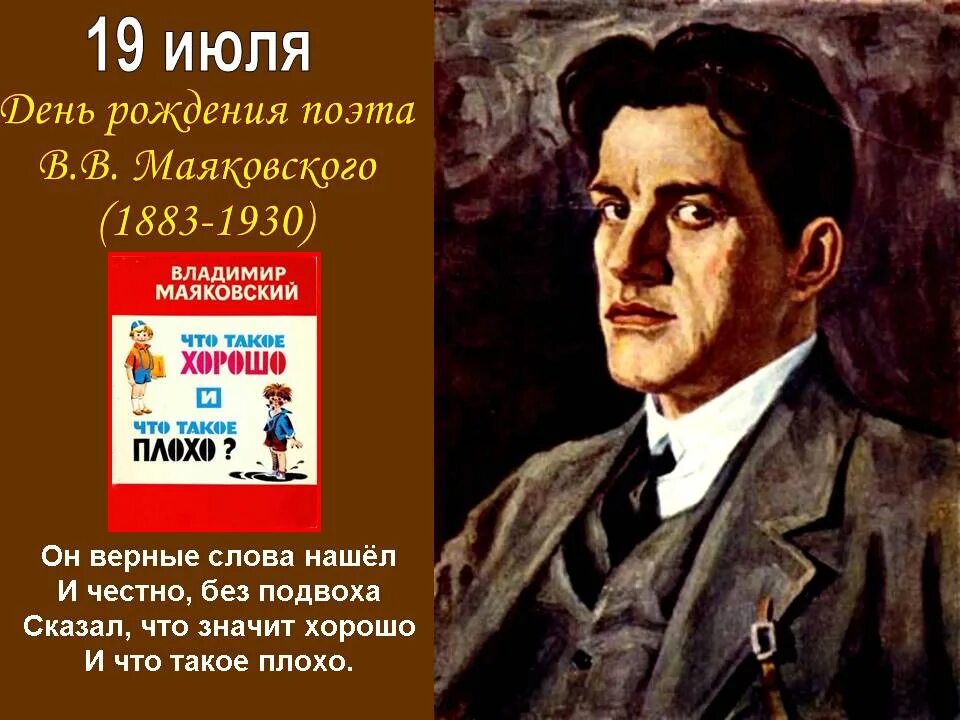 19 июля

День рождения поэта В.В. Маяковского (1883-1930)

ВЛАДИМИР МАЯКОВСКИЙ

ЧТО ТАКОЕ ХОРОШО И ЧТО ТАКОЕ ПЛОХО ?

Он верные слова нашёл
И честно, без подвоха
Сказал, что значит хорошо
И что такое плохо.